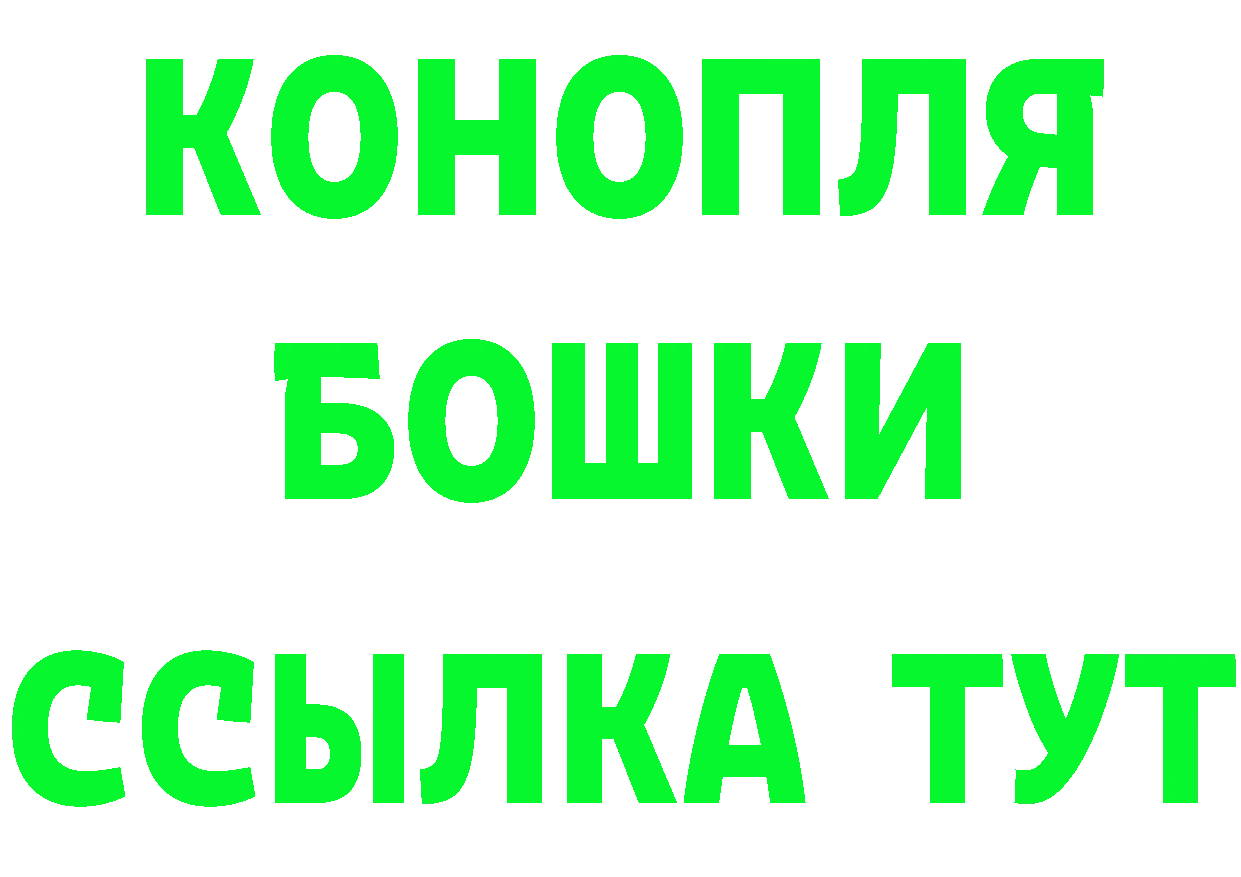 КОНОПЛЯ
БОШКИ
ССЫЛКА ТУТ